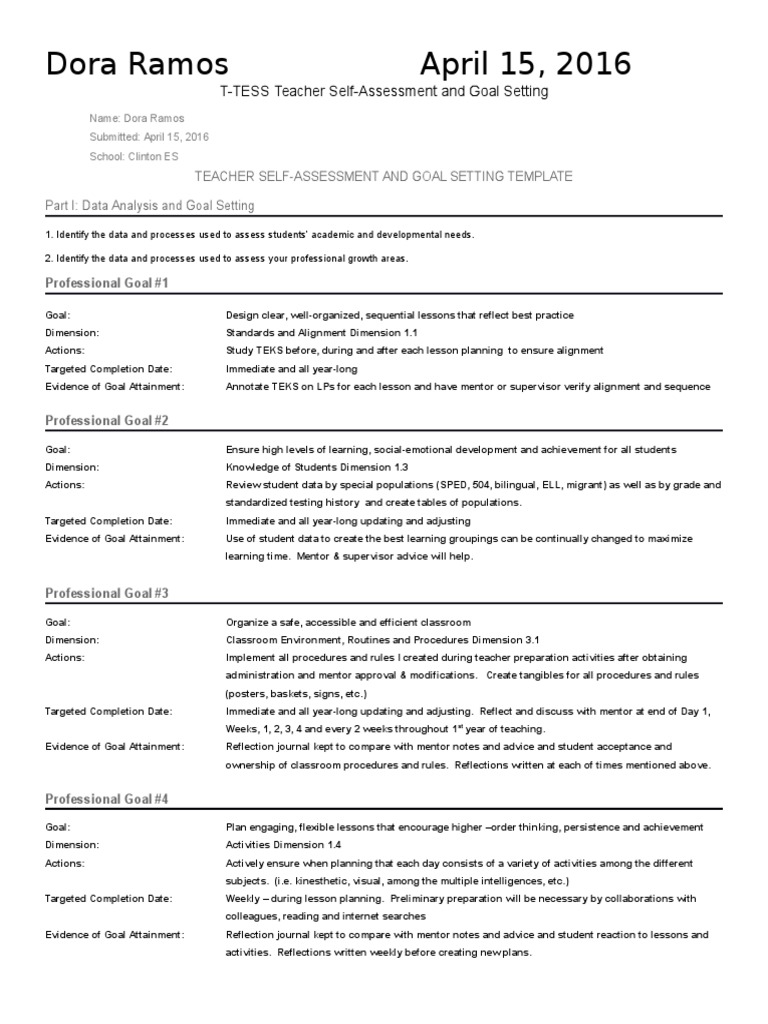 Dora Ramos April 15, 2016

T-TESS Teacher Self-Assessment and Goal Setting

Name: Dora Ramos
Submitted: April 15, 2016
School: Clinton ES

TEACHER SELF-ASSESSMENT AND GOAL SETTING TEMPLATE

Part I: Data Analysis and Goal Setting

1. Identify the data and processes used to assess students' academic and developmental needs.

2. Identify the data and processes used to assess your professional growth areas.

Professional Goal #1

| | |
|---|---|
| Goal: | Design clear, well-organized, sequential lessons that reflect best practice |
| Dimension: | Standards and Alignment Dimension 1.1 |
| Actions: | Study TEKS before, during and after each lesson planning to ensure alignment |
| Targeted Completion Date: | Immediate and all year-long |
| Evidence of Goal Attainment: | Annotate TEKS on LPs for each lesson and have mentor or supervisor verify alignment and sequence |

Professional Goal #2

| | |
|---|---|
| Goal: | Ensure high levels of learning, social-emotional development and achievement for all students |
| Dimension: | Knowledge of Students Dimension 1.3 |
| Actions: | Review student data by special populations (SPED, 504, bilingual, ELL, migrant) as well as by grade and standardized testing history and create tables of populations. |
| Targeted Completion Date: | Immediate and all year-long updating and adjusting |
| Evidence of Goal Attainment: | Use of student data to create the best learning groupings can be continually changed to maximize learning time. Mentor & supervisor advice will help. |

Professional Goal #3

| | |
|---|---|
| Goal: | Organize a safe, accessible and efficient classroom |
| Dimension: | Classroom Environment, Routines and Procedures Dimension 3.1 |
| Actions: | Implement all procedures and rules I created during teacher preparation activities after obtaining administration and mentor approval & modifications. Create tangibles for all procedures and rules (posters, baskets, signs, etc.) |
| Targeted Completion Date: | Immediate and all year-long updating and adjusting. Reflect and discuss with mentor at end of Day 1, Weeks, 1, 2, 3, 4 and every 2 weeks throughout 1$^{st}$ year of teaching. |
| Evidence of Goal Attainment: | Reflection journal kept to compare with mentor notes and advice and student acceptance and ownership of classroom procedures and rules. Reflections written at each of times mentioned above. |

Professional Goal #4

| | |
|---|---|
| Goal: | Plan engaging, flexible lessons that encourage higher –order thinking, persistence and achievement |
| Dimension: | Activities Dimension 1.4 |
| Actions: | Actively ensure when planning that each day consists of a variety of activities among the different subjects. (i.e. kinesthetic, visual, among the multiple intelligences, etc.) |
| Targeted Completion Date: | Weekly – during lesson planning. Preliminary preparation will be necessary by collaborations with colleagues, reading and internet searches |
| Evidence of Goal Attainment: | Reflection journal kept to compare with mentor notes and advice and student reaction to lessons and activities. Reflections written weekly before creating new plans. |